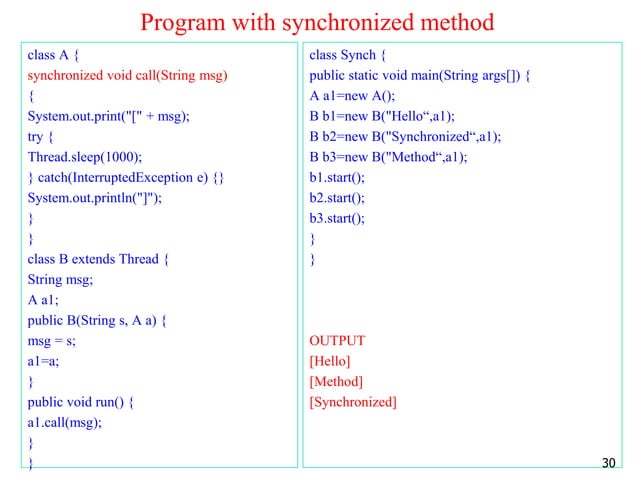 Program with synchronized method

class A {
synchronized void call(String msg)
{
System.out.print("[" + msg);
try {
Thread.sleep(1000);
} catch(InterruptedException e) {}
System.out.println("]");
}
}
class B extends Thread {
String msg;
A a1;
public B(String s, A a) {
msg = s;
a1=a;
}
public void run() {
a1.call(msg);
}
}

class Synch {
public static void main(String args[]) {
A a1=new A();
B b1=new B("Hello“,a1);
B b2=new B("Synchronized“,a1);
B b3=new B("Method“,a1);
b1.start();
b2.start();
b3.start();
}
}

OUTPUT
[Hello]
[Method]
[Synchronized]

30